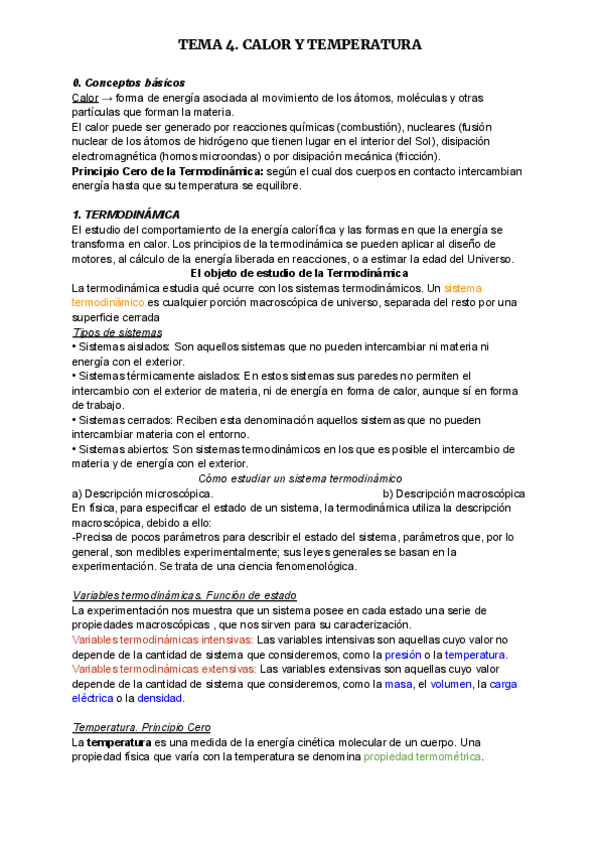 TEMA 4. CALOR Y TEMPERATURA

0. Conceptos básicos
Calor → forma de energía asociada al movimiento de los átomos, moléculas y otras partículas que forman la materia.
El calor puede ser generado por reacciones químicas (combustión), nucleares (fusión nuclear de los átomos de hidrógeno que tienen lugar en el interior del Sol), disipación electromagnética (hornos microondas) o por disipación mecánica (fricción).
Principio Cero de la Termodinámica: según el cual dos cuerpos en contacto intercambian energía hasta que su temperatura se equilibre.

1. TERMODINÁMICA
El estudio del comportamiento de la energía calorífica y las formas en que la energía se transforma en calor. Los principios de la termodinámica se pueden aplicar al diseño de motores, al cálculo de la energía liberada en reacciones, o a estimar la edad del Universo.
El objeto de estudio de la Termodinámica
La termodinámica estudia qué ocurre con los sistemas termodinámicos. Un sistema termodinámico es cualquier porción macroscópica de universo, separada del resto por una superficie cerrada
Tipos de sistemas
• Sistemas aislados: Son aquellos sistemas que no pueden intercambiar ni materia ni energía con el exterior.
• Sistemas térmicamente aislados: En estos sistemas sus paredes no permiten el intercambio con el exterior de materia, ni de energía en forma de calor, aunque sí en forma de trabajo.
• Sistemas cerrados: Reciben esta denominación aquellos sistemas que no pueden intercambiar materia con el entorno.
• Sistemas abiertos: Son sistemas termodinámicos en los que es posible el intercambio de materia y de energía con el exterior.
Cómo estudiar un sistema termodinámico
a) Descripción microscópica. b) Descripción macroscópica
En física, para especificar el estado de un sistema, la termodinámica utiliza la descripción macroscópica, debido a ello:
-Precisa de pocos parámetros para describir el estado del sistema, parámetros que, por lo general, son medibles experimentalmente; sus leyes generales se basan en la experimentación. Se trata de una ciencia fenomenológica.

Variables termodinámicas. Función de estado
La experimentación nos muestra que un sistema posee en cada estado una serie de propiedades macroscópicas , que nos sirven para su caracterización.
Variables termodinámicas intensivas: Las variables intensivas son aquellas cuyo valor no depende de la cantidad de sistema que consideremos, como la presión o la temperatura.
Variables termodinámicas extensivas: Las variables extensivas son aquellas cuyo valor depende de la cantidad de sistema que consideremos, como la masa, el volumen, la carga eléctrica o la densidad.

Temperatura. Principio Cero
La temperatura es una medida de la energía cinética molecular de un cuerpo. Una propiedad física que varía con la temperatura se denomina propiedad termométrica.